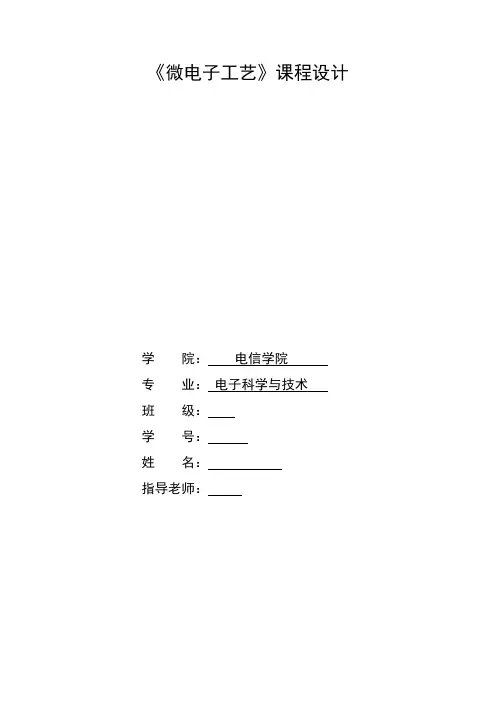 《微电子工艺》课程设计

学 院：电信学院

专 业：电子科学与技术

班 级：____

学 号：____

姓 名：____

指导老师：____